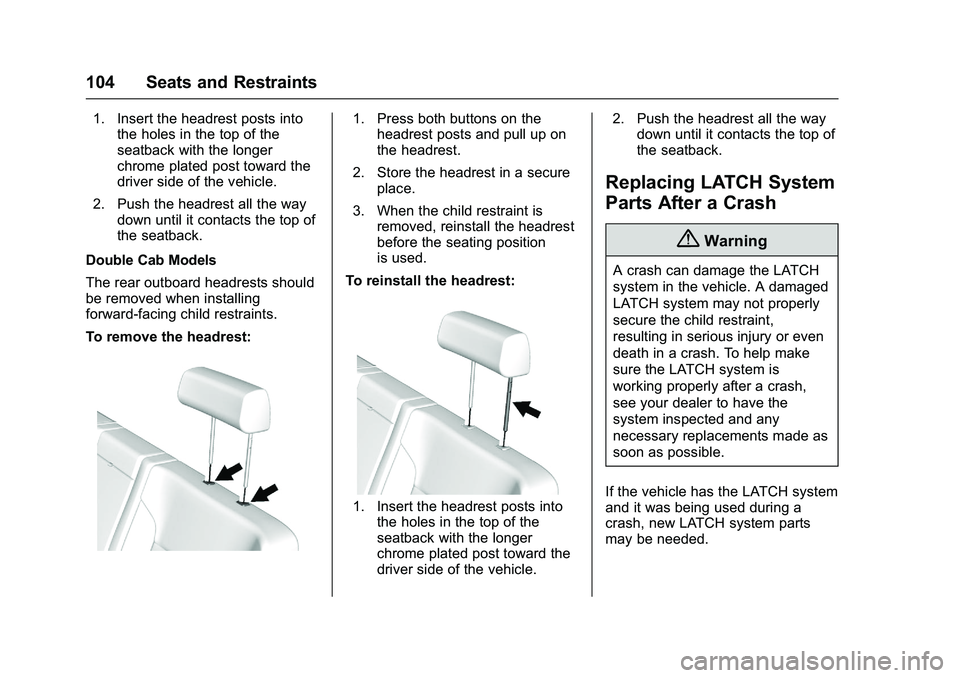 104 Seats and Restraints

1. Insert the headrest posts into the holes in the top of the seatback with the longer chrome plated post toward the driver side of the vehicle.

2. Push the headrest all the way down until it contacts the top of the seatback.

Double Cab Models

The rear outboard headrests should be removed when installing forward-facing child restraints.

To remove the headrest:

1. Press both buttons on the headrest posts and pull up on the headrest.

2. Store the headrest in a secure place.

3. When the child restraint is removed, reinstall the headrest before the seating position is used.

To reinstall the headrest:

1. Insert the headrest posts into the holes in the top of the seatback with the longer chrome plated post toward the driver side of the vehicle.

2. Push the headrest all the way down until it contacts the top of the seatback.

Replacing LATCH System Parts After a Crash

Warning

A crash can damage the LATCH system in the vehicle. A damaged LATCH system may not properly secure the child restraint, resulting in serious injury or even death in a crash. To help make sure the LATCH system is working properly after a crash, see your dealer to have the system inspected and any necessary replacements made as soon as possible.

If the vehicle has the LATCH system and it was being used during a crash, new LATCH system parts may be needed.

carmanualsonline.info